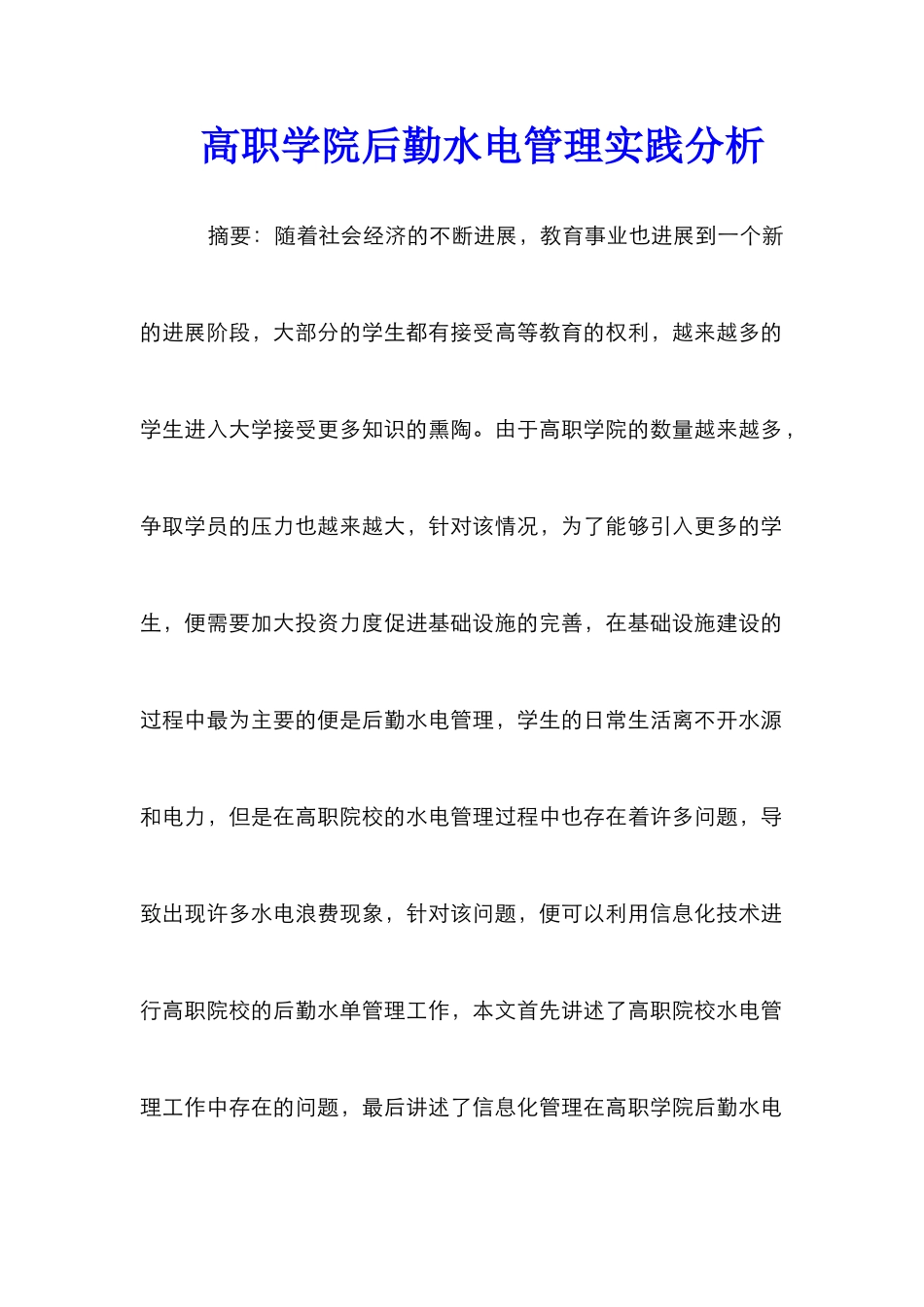 高职学院后勤水电管理实践分析

摘要：随着社会经济的不断进展，教育事业也进展到一个新的进展阶段，大部分的学生都有接受高等教育的权利，越来越多的学生进入大学接受更多知识的熏陶。由于高职学院的数量越来越多，争取学员的压力也越来越大，针对该情况，为了能够引入更多的学生，便需要加大投资力度促进基础设施的完善，在基础设施建设的过程中最为主要的便是后勤水电管理，学生的日常生活离不开水源和电力，但是在高职院校的水电管理过程中也存在着许多问题，导致出现许多水电浪费现象，针对该问题，便可以利用信息化技术进行高职院校的后勤水单管理工作，本文首先讲述了高职院校水电管理工作中存在的问题，最后讲述了信息化管理在高职学院后勤水电